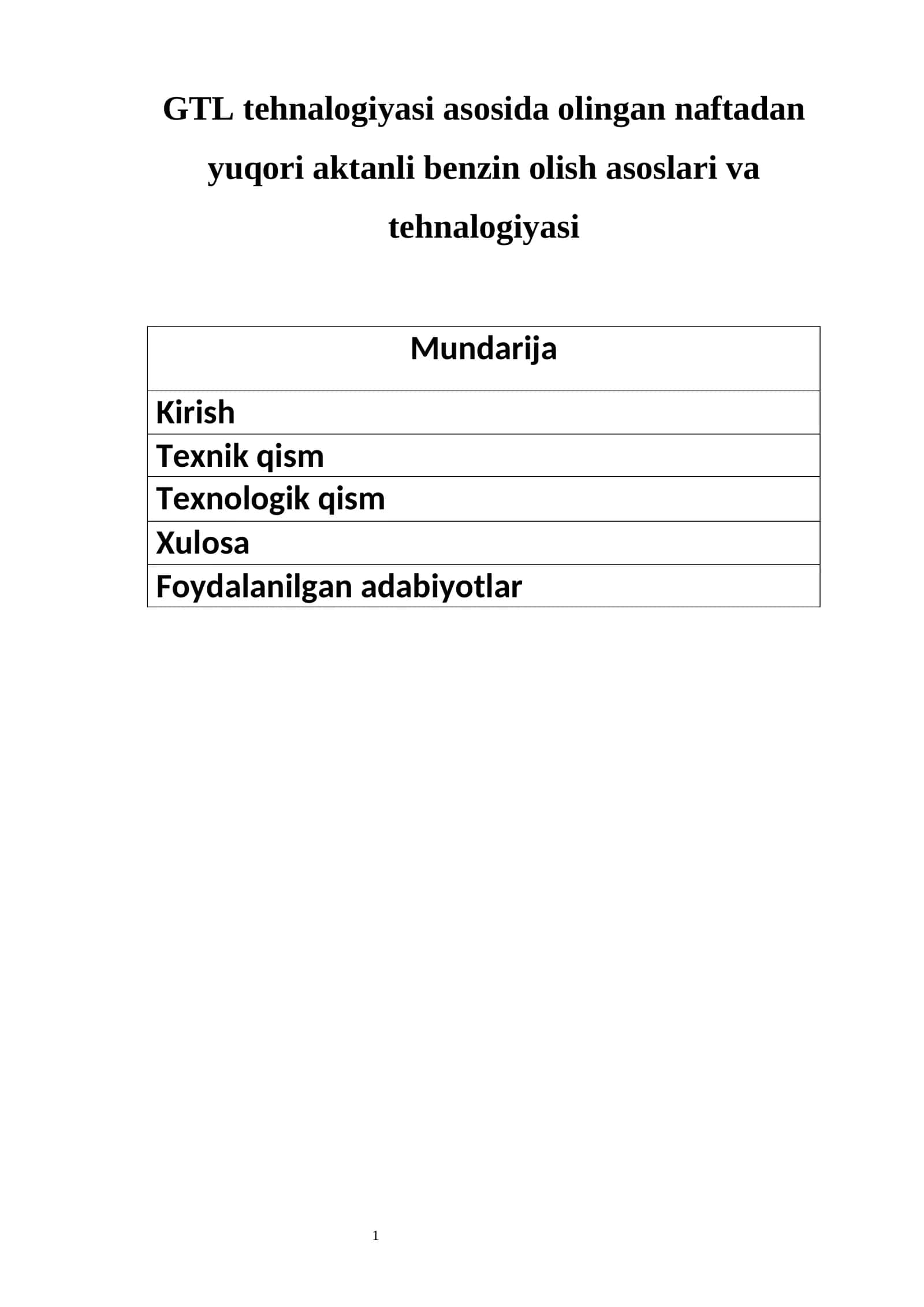 GTL tehnalogiyasi asosida olingan naftadan yuqori aktanli benzin olish asoslari va tehnalogiyasi

| Mundarija |
|---|
| Kirish |
| Texnik qism |
| Texnologik qism |
| Xulosa |
| Foydalanilgan adabiyotlar |

1